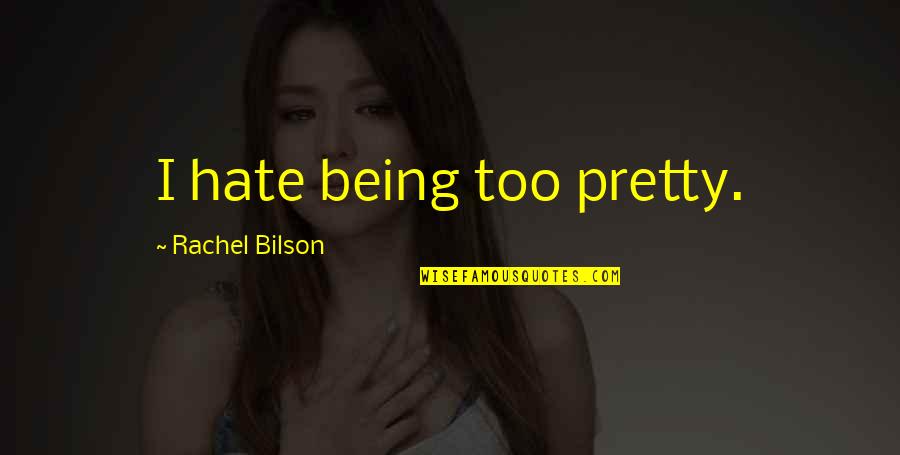 I hate being too pretty.

~ Rachel Bilson

WISEFAMOUSQUOTES.COM